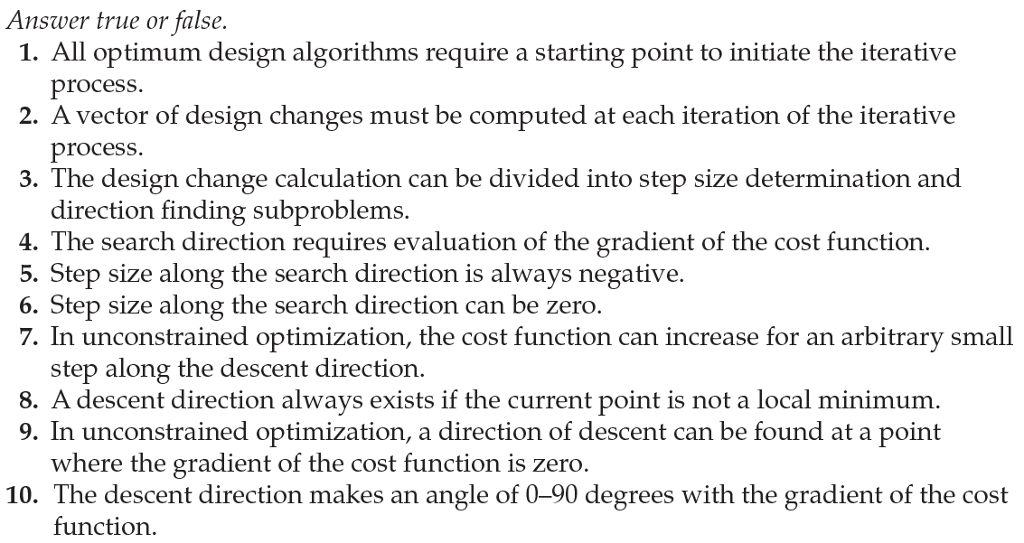 Answer true or false.

1. All optimum design algorithms require a starting point to initiate the iterative process.
2. A vector of design changes must be computed at each iteration of the iterative process.
3. The design change calculation can be divided into step size determination and direction finding subproblems.
4. The search direction requires evaluation of the gradient of the cost function.
5. Step size along the search direction is always negative.
6. Step size along the search direction can be zero.
7. In unconstrained optimization, the cost function can increase for an arbitrary small step along the descent direction.
8. A descent direction always exists if the current point is not a local minimum.
9. In unconstrained optimization, a direction of descent can be found at a point where the gradient of the cost function is zero.
10. The descent direction makes an angle of 0–90 degrees with the gradient of the cost function.